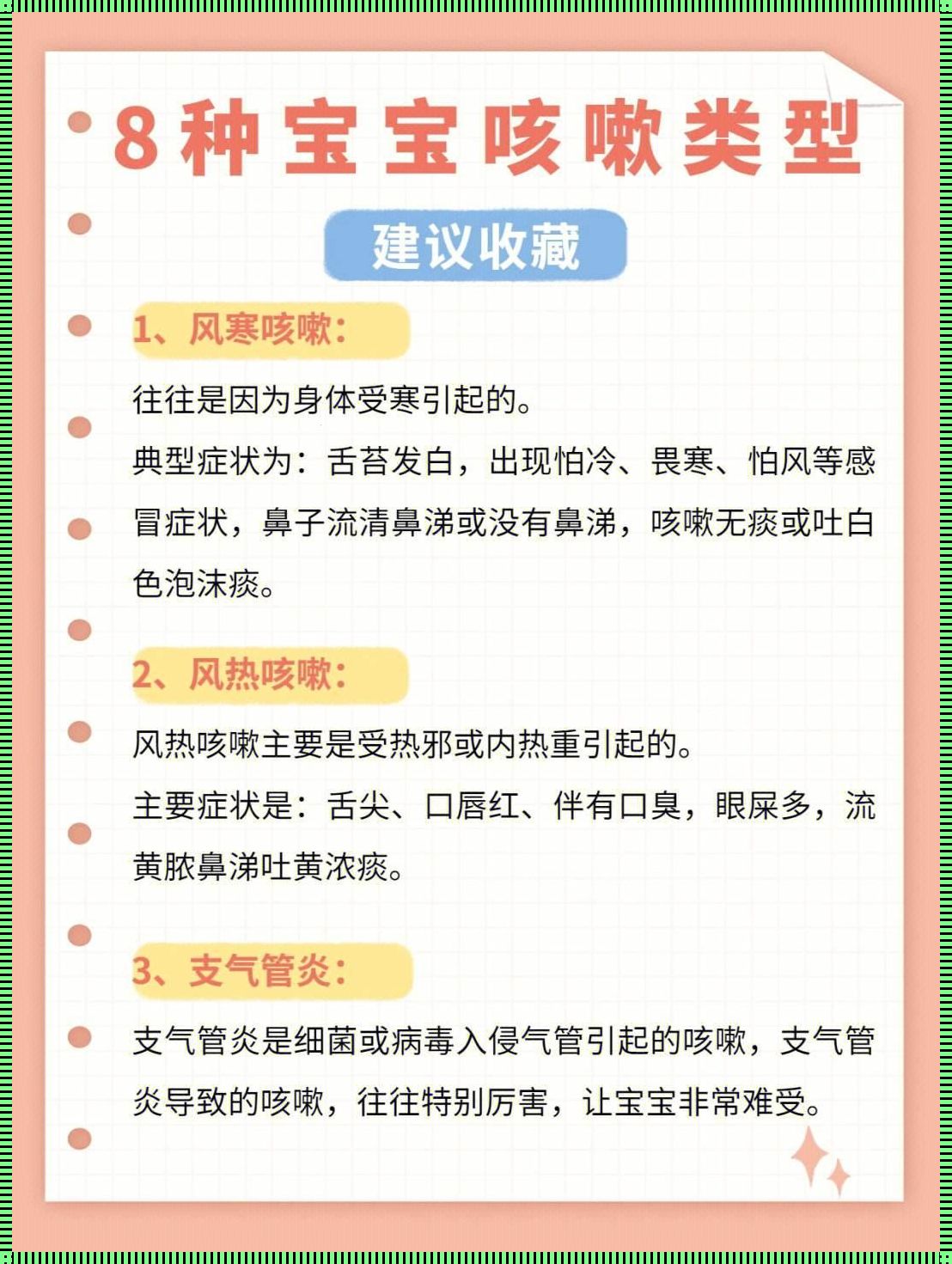 8种宝宝咳嗽类型

建议收藏

1、风寒咳嗽：

往往是因为身体受寒引起的。

典型症状为：舌苔发白，出现怕冷、畏寒、怕风等感冒症状，鼻子流清鼻涕或没有鼻涕，咳嗽无痰或吐白色泡沫痰。

2、风热咳嗽：

风热咳嗽主要是受热邪或内热重引起的。

主要症状是：舌尖、口唇红、伴有口臭，眼屎多，流黄脓鼻涕吐黄浓痰。

3、支气管炎：

支气管炎是细菌或病毒入侵气管引起的咳嗽，支气管炎导致的咳嗽，往往特别厉害，让宝宝非常难受。